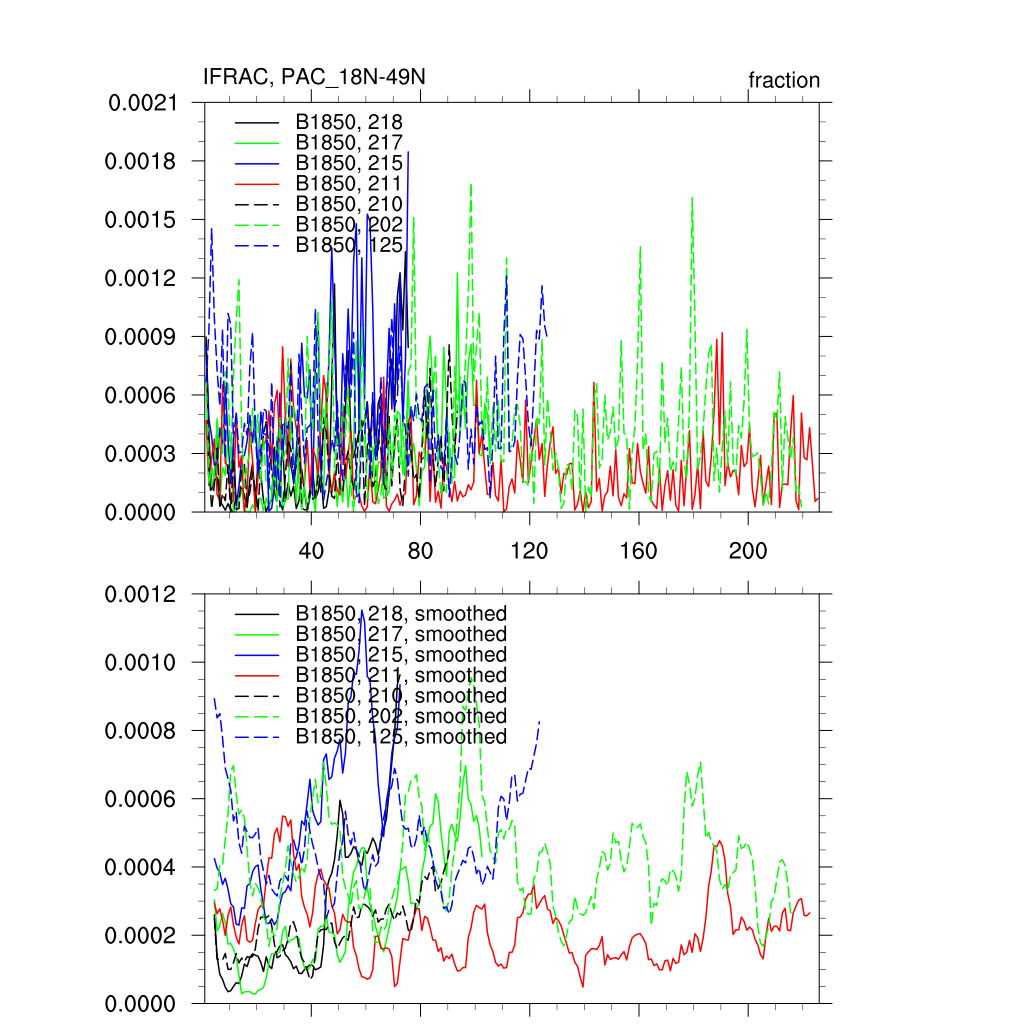 IFRAC, PAC_18N-49N

fraction

0.0021
0.0018
0.0015
0.0012
0.0009
0.0006
0.0003
0.0000

B1850, 218
B1850, 217
B1850, 215
B1850, 211
B1850, 210
B1850, 202
B1850, 125

40
80
120
160
200

0.0012
0.0010
0.0008
0.0006
0.0004
0.0002
0.0000

B1850, 218, smoothed
B1850, 217, smoothed
B1850, 215, smoothed
B1850, 211, smoothed
B1850, 210, smoothed
B1850, 202, smoothed
B1850, 125, smoothed